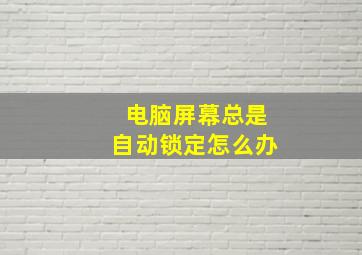 电脑屏幕总是
自动锁定怎么办